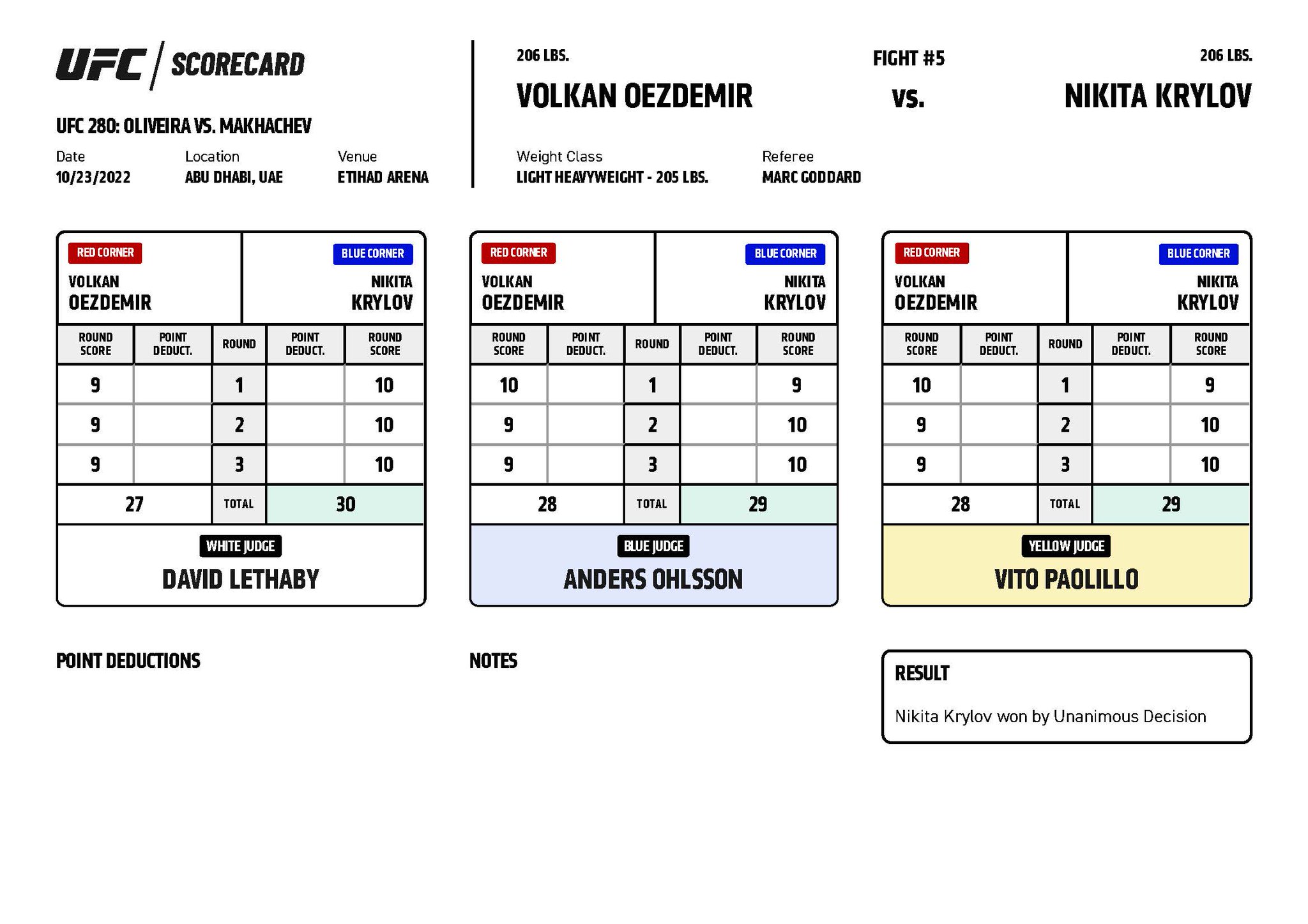 UFC | SCORECARD

UFC 280: OLIVEIRA VS. MAKHACHEV

Date
10/23/2022

Location
ABU DHABI, UAE

Venue
ETIHAD ARENA

206 LBS.
VOLKAN OEZDEMIR

FIGHT #5
vs.

206 LBS.
NIKITA KRYLOV

Weight Class
LIGHT HEAVYWEIGHT - 205 LBS.

Referee
MARC GODDARD

RED CORNER
VOLKAN OEZDEMIR

BLUE CORNER
NIKITA KRYLOV

| ROUND SCORE | POINT DEDUCT. | ROUND | POINT DEDUCT. | ROUND SCORE |
|---|---|---|---|---|
| 9 | | 1 | | 10 |
| 9 | | 2 | | 10 |
| 9 | | 3 | | 10 |
| 27 | | TOTAL | | 30 |

WHITE JUDGE
DAVID LETHABY

RED CORNER
VOLKAN OEZDEMIR

BLUE CORNER
NIKITA KRYLOV

| ROUND SCORE | POINT DEDUCT. | ROUND | POINT DEDUCT. | ROUND SCORE |
|---|---|---|---|---|
| 10 | | 1 | | 9 |
| 9 | | 2 | | 10 |
| 9 | | 3 | | 10 |
| 28 | | TOTAL | | 29 |

BLUE JUDGE
ANDERS OHLSSON

RED CORNER
VOLKAN OEZDEMIR

BLUE CORNER
NIKITA KRYLOV

| ROUND SCORE | POINT DEDUCT. | ROUND | POINT DEDUCT. | ROUND SCORE |
|---|---|---|---|---|
| 10 | | 1 | | 9 |
| 9 | | 2 | | 10 |
| 9 | | 3 | | 10 |
| 28 | | TOTAL | | 29 |

YELLOW JUDGE
VITO PAOLILLO

POINT DEDUCTIONS

NOTES

RESULT
Nikita Krylov won by Unanimous Decision